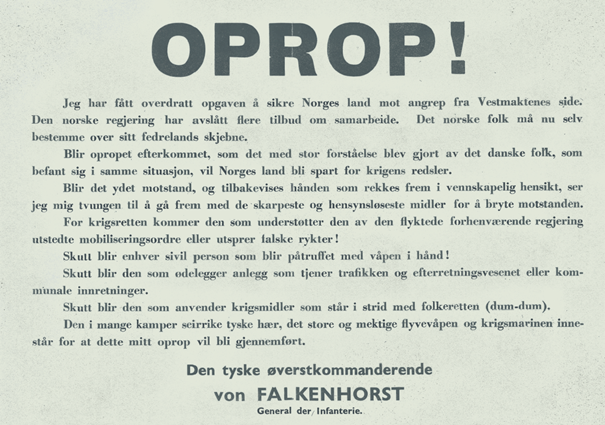 OPROP!

Jeg har fått overdratt opgaven å sikre Norges land mot angrep fra Vestmaktenes side. Den norske regjering har avslått flere tilbud om samarbeide. Det norske folk må nu selv bestemme over sitt fedrelands skjebne.

Blir opropet efterkommet, som det med stor forståelse blev gjort av det danske folk, som befant sig i samme situasjon, vil Norges land bli spart for krigens redsler.

Blir det ydet motstand, og tilbakevises hånden som rekkes frem i vennskapelig hensikt, ser jeg mig tvungen til å gå frem med de skarpeste og hensynsløseste midler for å bryte motstanden.

For krigsretten kommer den som understøtter den av den flyktede forhenværende regjering utstedte mobiliseringsordre eller utsprer falske rykter!

Skutt blir enhver sivil person som blir påtruffet med våpen i hånd!

Skutt blir den som ødelegger anlegg som tjener trafikken og efterretningsvesenet eller kommunale innretninger.

Skutt blir den som anvender krigsmidler som står i strid med folkeretten (dum-dum).

Den i mange kamper seirrike tyske hær, det store og mektige flyvevåpen og krigsmarinen innestår for at dette mitt oprop vil bli gjennemført.

Den tyske øverstkommanderende
von FALKENHORST
General der Infanterie.